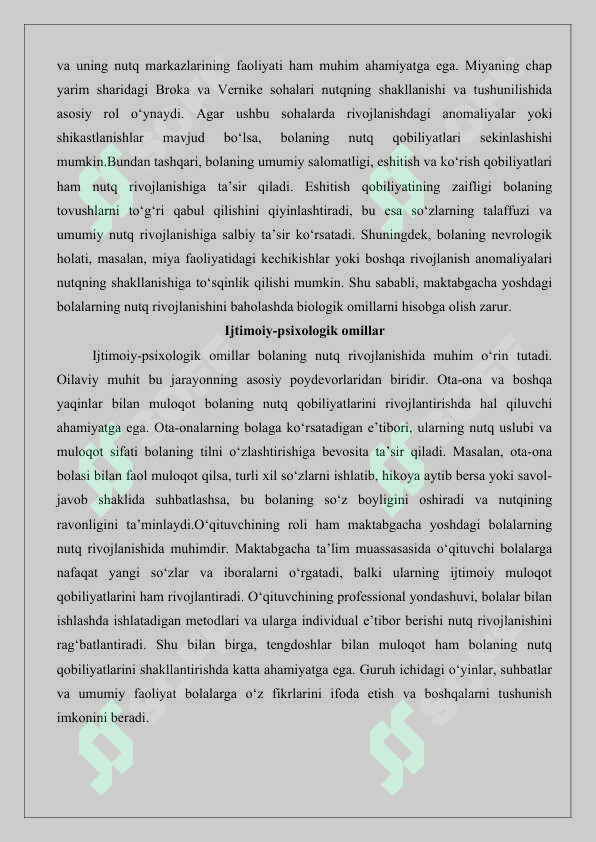 va uning nutq markazlarining faoliyati ham muhim ahamiyatga ega. Miyaning chap yarim sharidagi Broka va Vernike sohalari nutqning shakllanishi va tushunilishida asosiy rol o‘ynaydi. Agar ushbu sohalarda rivojlanishdagi anomaliyalar yoki shikastlanishlar mavjud bo‘lsa, bolaning nutq qobiliyatlari sekinlashishi mumkin.Bundan tashqari, bolaning umumiy salomatligi, eshitish va ko‘rish qobiliyatlari ham nutq rivojlanishiga ta’sir qiladi. Eshitish qobiliyatining zaifligi bolaning tovushlarni to‘g‘ri qabul qilishini qiyinlashtiradi, bu esa so‘zlarning talaffuzi va umumiy nutq rivojlanishiga salbiy ta’sir ko‘rsatadi. Shuningdek, bolaning nevrologik holati, masalan, miya faoliyatidagi kechikishlar yoki boshqa rivojlanish anomaliyalari nutqning shakllanishiga to‘sqinlik qilishi mumkin. Shu sababli, maktabgacha yoshdagi bolalarning nutq rivojlanishini baholashda biologik omillarni hisobga olish zarur.

Ijtimoiy-psixologik omillar

Ijtimoiy-psixologik omillar bolaning nutq rivojlanishida muhim o‘rin tutadi. Oilaviy muhit bu jarayonning asosiy poydevorlaridan biridir. Ota-ona va boshqa yaqinlar bilan muloqot bolaning nutq qobiliyatlarini rivojlantirishda hal qiluvchi ahamiyatga ega. Ota-onalarning bolaga ko‘rsatadigan e’tibori, ularning nutq uslubi va muloqot sifati bolaning tilni o‘zlashtirishiga bevosita ta’sir qiladi. Masalan, ota-ona bolasi bilan faol muloqot qilsa, turli xil so‘zlarni ishlatib, hikoya aytib bersa yoki savol-javob shaklida suhbatlashsa, bu bolaning so‘z boyligini oshiradi va nutqining ravonligini ta’minlaydi.O‘qituvchining roli ham maktabgacha yoshdagi bolalarning nutq rivojlanishida muhimdir. Maktabgacha ta’lim muassasasida o‘qituvchi bolalarga nafaqat yangi so‘zlar va iboralarni o‘rgatadi, balki ularning ijtimoiy muloqot qobiliyatlarini ham rivojlantiradi. O‘qituvchining professional yondashuvi, bolalar bilan ishlashda ishlatadigan metodlari va ularga individual e’tibor berishi nutq rivojlanishini rag‘batlantiradi. Shu bilan birga, tengdoshlar bilan muloqot ham bolaning nutq qobiliyatlarini shakllantirishda katta ahamiyatga ega. Guruh ichidagi o‘yinlar, suhbatlar va umumiy faoliyat bolalarga o‘z fikrlarini ifoda etish va boshqalarni tushunish imkonini beradi.